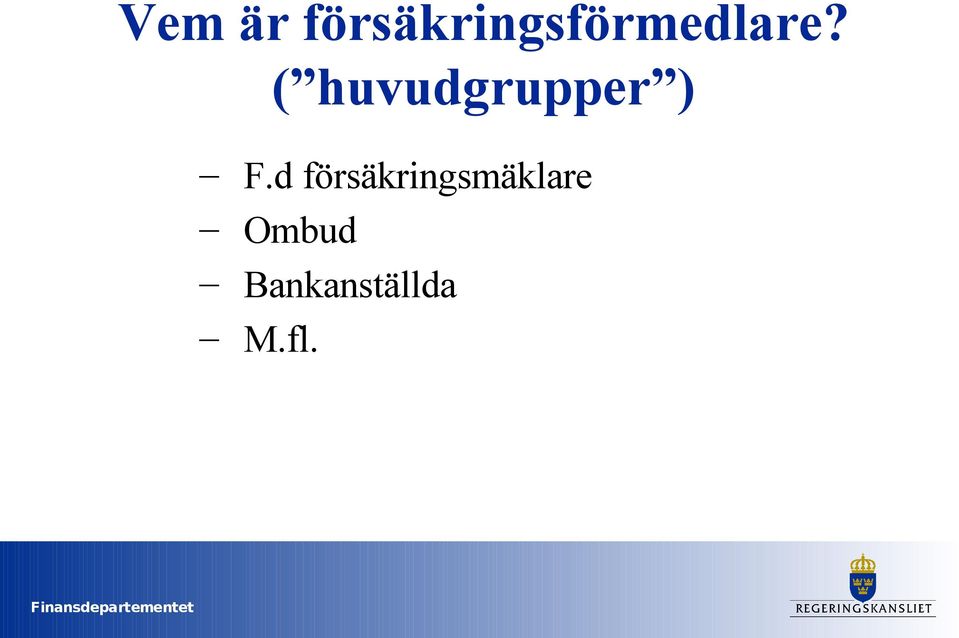 Vem är försäkringsförmedlare? (”huvudgrupper”)

– F.d försäkringsmäklare
– Ombud
– Bankanställda
– M.fl.

Finansdepartementet

REGERINGSKANSLIET